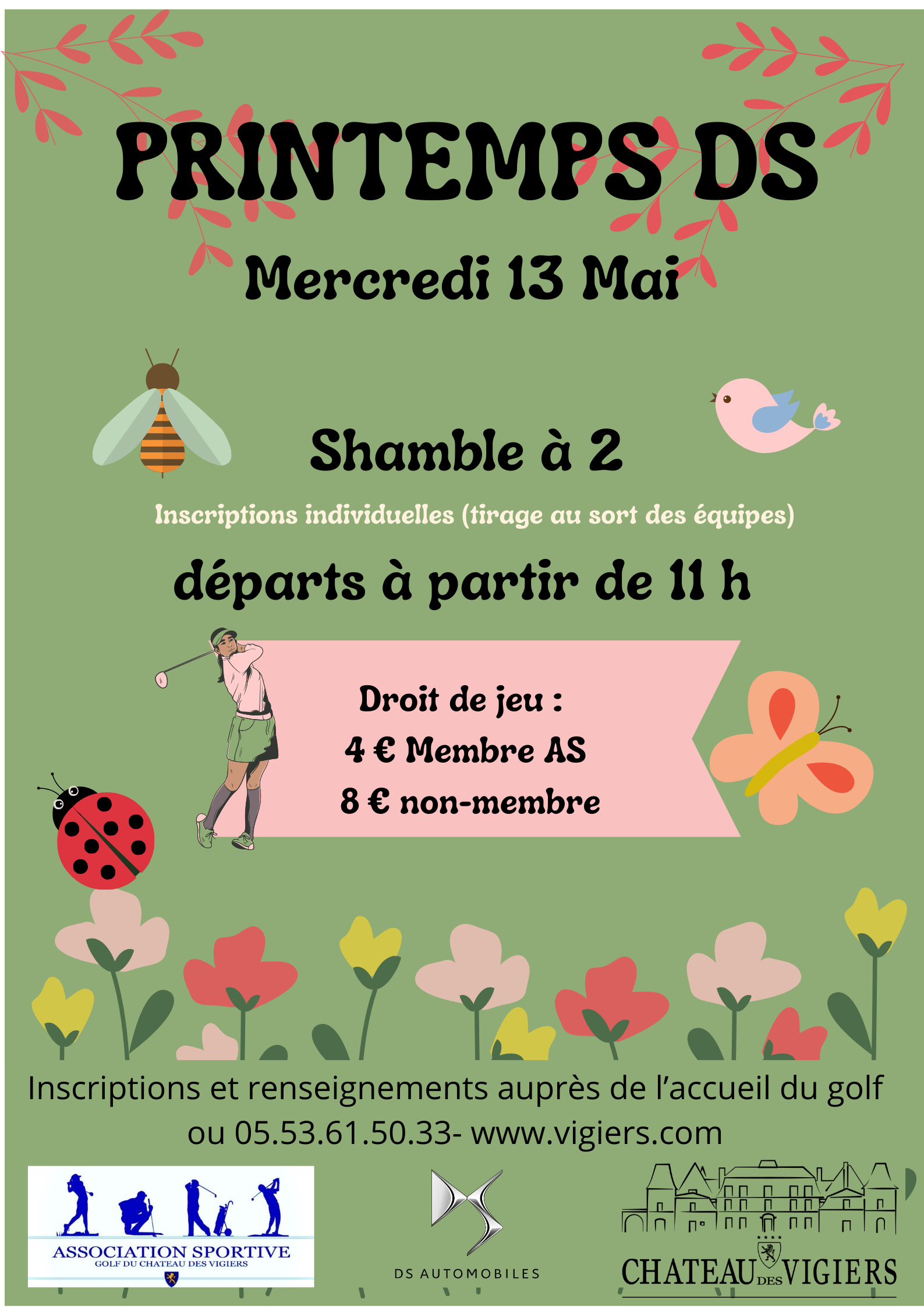 PRINTEMPS DS

Mercredi 13 Mai

Shamble à 2

Inscriptions individuelles (tirage au sort des équipes)

départs à partir de 11 h

Droit de jeu :
4 € Membre AS
8 € non-membre

Inscriptions et renseignements auprès de l'accueil du golf ou 05.53.61.50.33- www.vigiers.com

ASSOCIATION SPORTIVE
GOLF DU CHATEAU DES VIGIERS

DS AUTOMOBILES

CHATEAU DES VIGIERS